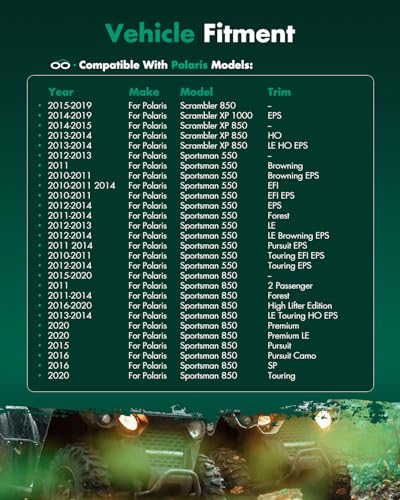 Vehicle Fitment

· Compatible With Polaris Models:

| Year | Make | Model | Trim |
|---|---|---|---|
| 2015-2019 | For Polaris | Scrambler 850 | – |
| 2014-2019 | For Polaris | Scrambler XP 1000 | EPS |
| 2014-2015 | For Polaris | Scrambler XP 850 | – |
| 2013-2014 | For Polaris | Scrambler XP 850 | HO |
| 2013-2014 | For Polaris | Scrambler XP 850 | LE HO EPS |
| 2012-2013 | For Polaris | Sportsman 550 | – |
| 2011 | For Polaris | Sportsman 550 | Browning |
| 2010-2011 | For Polaris | Sportsman 550 | Browning EPS |
| 2010-2011 2014 | For Polaris | Sportsman 550 | EFI |
| 2010-2011 | For Polaris | Sportsman 550 | EFI EPS |
| 2012-2014 | For Polaris | Sportsman 550 | EPS |
| 2011-2014 | For Polaris | Sportsman 550 | Forest |
| 2012-2013 | For Polaris | Sportsman 550 | LE |
| 2012-2014 | For Polaris | Sportsman 550 | LE Browning EPS |
| 2011 2014 | For Polaris | Sportsman 550 | Pursuit EPS |
| 2010-2011 | For Polaris | Sportsman 550 | Touring EFI EPS |
| 2012-2014 | For Polaris | Sportsman 550 | Touring EPS |
| 2015-2020 | For Polaris | Sportsman 850 | – |
| 2011 | For Polaris | Sportsman 850 | 2 Passenger |
| 2011-2014 | For Polaris | Sportsman 850 | Forest |
| 2016-2020 | For Polaris | Sportsman 850 | High Lifter Edition |
| 2013-2014 | For Polaris | Sportsman 850 | LE Touring HO EPS |
| 2020 | For Polaris | Sportsman 850 | Premium |
| 2020 | For Polaris | Sportsman 850 | Premium LE |
| 2015 | For Polaris | Sportsman 850 | Pursuit |
| 2016 | For Polaris | Sportsman 850 | Pursuit Camo |
| 2016 | For Polaris | Sportsman 850 | SP |
| 2020 | For Polaris | Sportsman 850 | Touring |